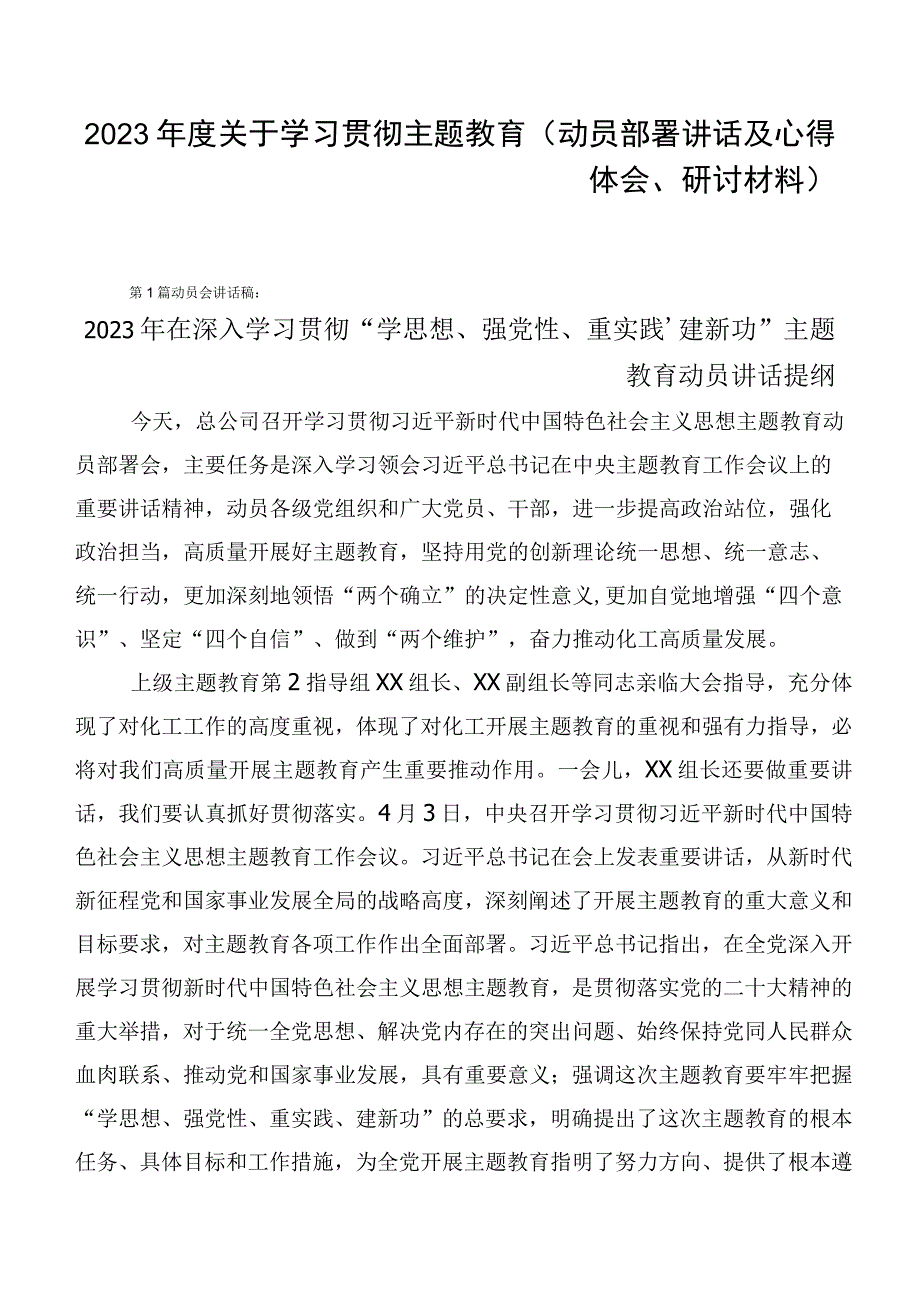 2023年度关于学习贯彻主题教育（动员部署讲话及心得体会、研讨材料）

第1篇动员会讲话稿：

2023年在深入学习贯彻“学思想、强党性、重实践’建新功”主题教育动员讲话提纲

今天，总公司召开学习贯彻习近平新时代中国特色社会主义思想主题教育动员部署会，主要任务是深入学习领会习近平总书记在中央主题教育工作会议上的重要讲话精神，动员各级党组织和广大党员、干部，进一步提高政治站位，强化政治担当，高质量开展好主题教育，坚持用党的创新理论统一思想、统一意志、统一行动，更加深刻地领悟“两个确立”的决定性意义,更加自觉地增强“四个意识”、坚定“四个自信”、做到“两个维护”，奋力推动化工高质量发展。

上级主题教育第2指导组XX组长、XX副组长等同志亲临大会指导，充分体现了对化工工作的高度重视，体现了对化工开展主题教育的重视和强有力指导，必将对我们高质量开展主题教育产生重要推动作用。一会儿，XX组长还要做重要讲话，我们要认真抓好贯彻落实。4月3日，中央召开学习贯彻习近平新时代中国特色社会主义思想主题教育工作会议。习近平总书记在会上发表重要讲话，从新时代新征程党和国家事业发展全局的战略高度，深刻阐述了开展主题教育的重大意义和目标要求，对主题教育各项工作作出全面部署。习近平总书记指出，在全党深入开展学习贯彻新时代中国特色社会主义思想主题教育，是贯彻落实党的二十大精神的重大举措，对于统一全党思想、解决党内存在的突出问题、始终保持党同人民群众血肉联系、推动党和国家事业发展，具有重要意义；强调这次主题教育要牢牢把握“学思想、强党性、重实践、建新功”的总要求，明确提出了这次主题教育的根本任务、具体目标和工作措施，为全党开展主题教育指明了努力方向、提供了根本遵